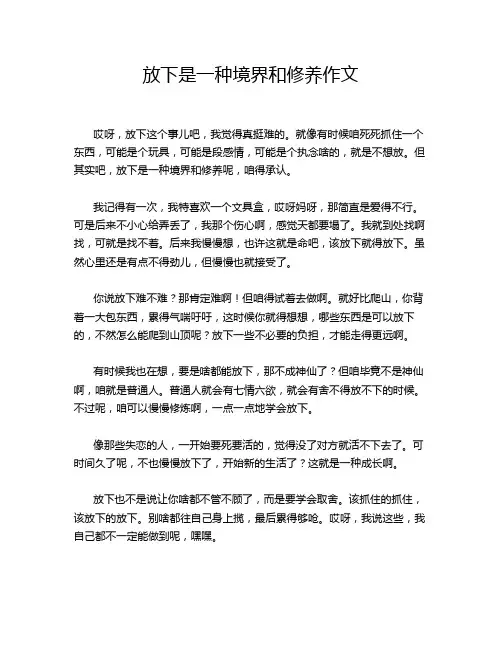 放下是一种境界和修养作文

哎呀，放下这个事儿吧，我觉得真挺难的。就像有时候咱死死抓住一个东西，可能是个玩具，可能是段感情，可能是个执念啥的，就是不想放。但其实吧，放下是一种境界和修养呢，咱得承认。

我记得有一次，我特喜欢一个文具盒，哎呀妈呀，那简直是爱得不行。可是后来不小心给弄丢了，我那个伤心啊，感觉天都要塌了。我就到处找啊找，可就是找不着。后来我慢慢想，也许这就是命吧，该放下就得放下。虽然心里还是有点不得劲儿，但慢慢也就接受了。

你说放下难不难？那肯定难啊！但咱得试着去做啊。就好比爬山，你背着一大包东西，累得气喘吁吁，这时候你就得想想，哪些东西是可以放下的，不然怎么能爬到山顶呢？放下一些不必要的负担，才能走得更远啊。

有时候我也在想，要是啥都能放下，那不成神仙了？但咱毕竟不是神仙啊，咱就是普通人。普通人就会有七情六欲，就会有舍不得放不下的时候。不过呢，咱可以慢慢修炼啊，一点一点地学会放下。

像那些失恋的人，一开始要死要活的，觉得没了对方就活不下去了。可时间久了呢，不也慢慢放下了，开始新的生活了？这就是一种成长啊。

放下也不是说让你啥都不管不顾了，而是要学会取舍。该抓住的抓住，该放下的放下。别啥都往自己身上揽，最后累得够呛。哎呀，我说这些，我自己都不一定能做到呢，嘿嘿。